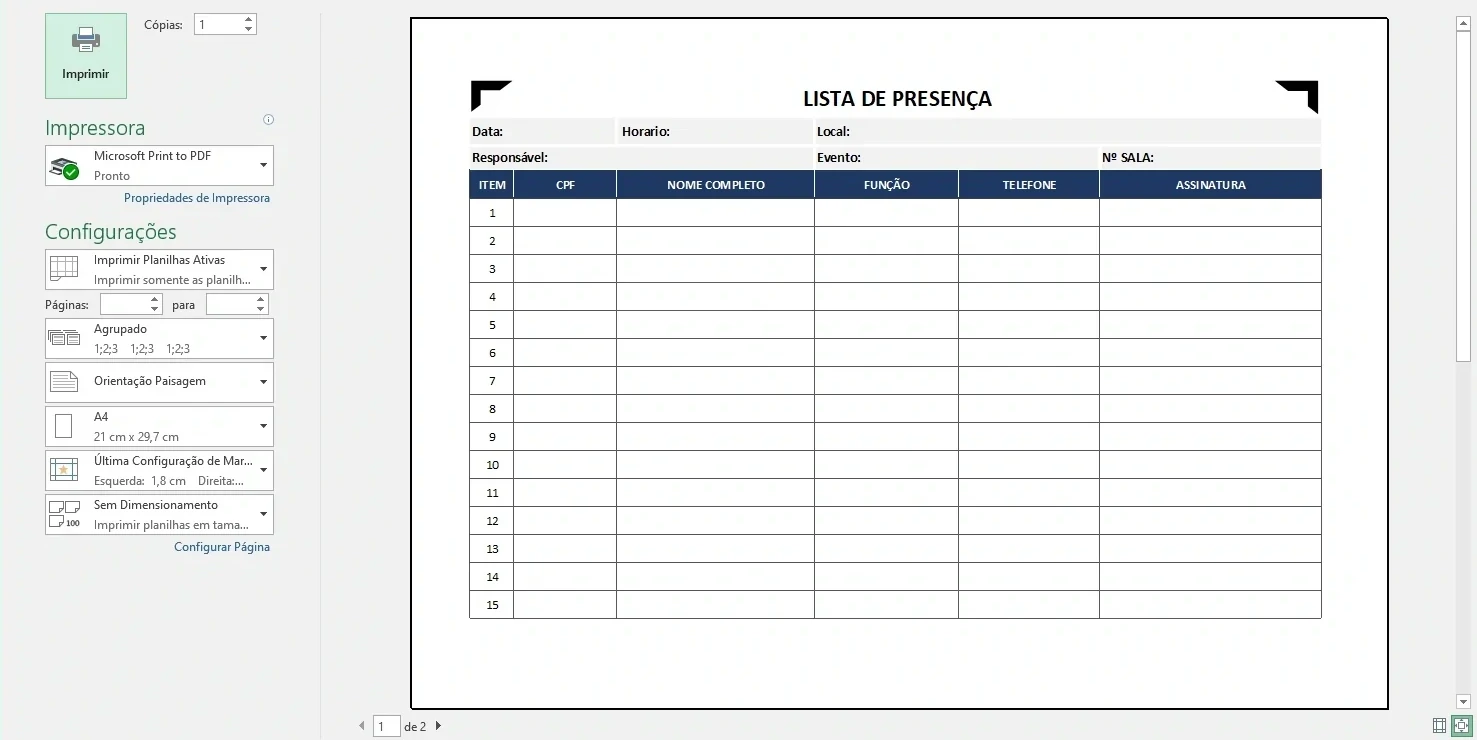 Imprimir

Cópias: 1

Impressora

Microsoft Print to PDF
Pronto

Propriedades de Impressora

Configurações

Imprimir Planilhas Ativas
Imprimir somente as planilh...

Páginas: para

Agrupado
1;2;3 1;2;3 1;2;3

Orientação Paisagem

A4
21 cm x 29,7 cm

Última Configuração de Mar...
Esquerda: 1,8 cm Direita:...

Sem Dimensionamento
Imprimir planilhas em tama...

Configurar Página

LISTA DE PRESENÇA

Data: Horario: Local:

Responsável: Evento: Nº SALA:

| ITEM | CPF | NOME COMPLETO | FUNÇÃO | TELEFONE | ASSINATURA |
|---|---|---|---|---|---|
| 1 | | | | | |
| 2 | | | | | |
| 3 | | | | | |
| 4 | | | | | |
| 5 | | | | | |
| 6 | | | | | |
| 7 | | | | | |
| 8 | | | | | |
| 9 | | | | | |
| 10 | | | | | |
| 11 | | | | | |
| 12 | | | | | |
| 13 | | | | | |
| 14 | | | | | |
| 15 | | | | | |

1 de 2